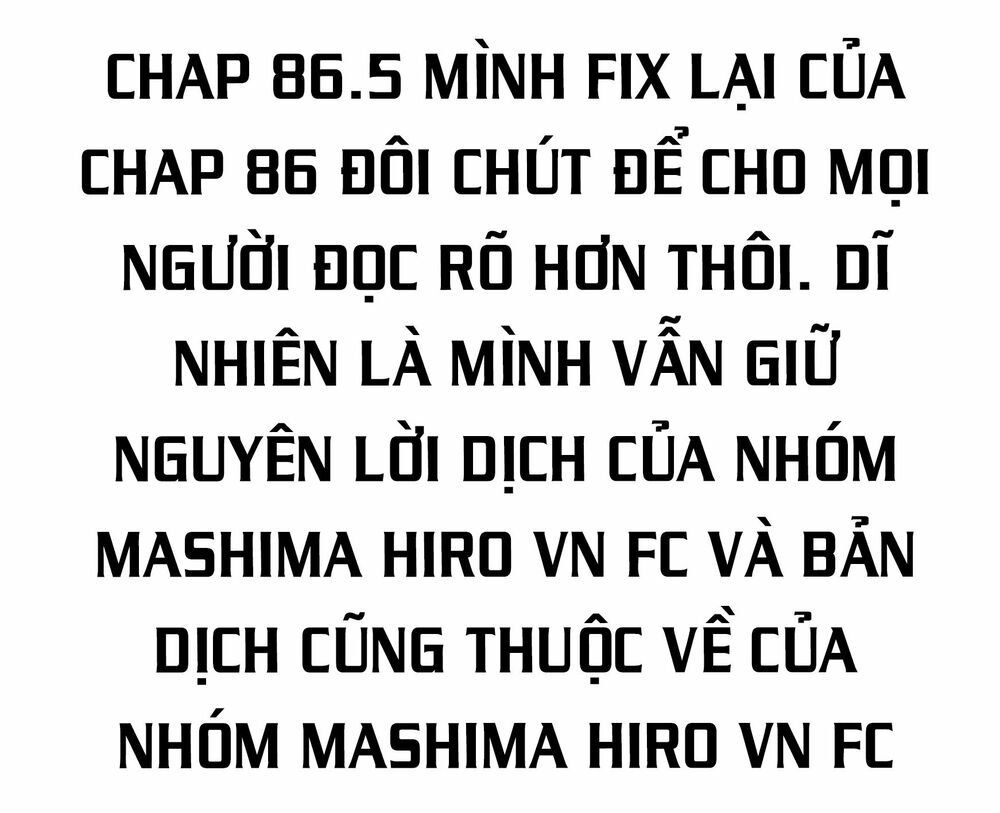 CHAP 86.5 MÌNH FIX LẠI CỦA CHAP 86 ĐÔI CHÚT ĐỂ CHO MỌI NGƯỜI ĐỌC RÕ HƠN THÔI. DĨ NHIÊN LÀ MÌNH VẪN GIỮ NGUYÊN LỜI DỊCH CỦA NHÓM MASHIMA HIRO VN FC VÀ BẢN DỊCH CŨNG THUỘC VỀ CỦA NHÓM MASHIMA HIRO VN FC